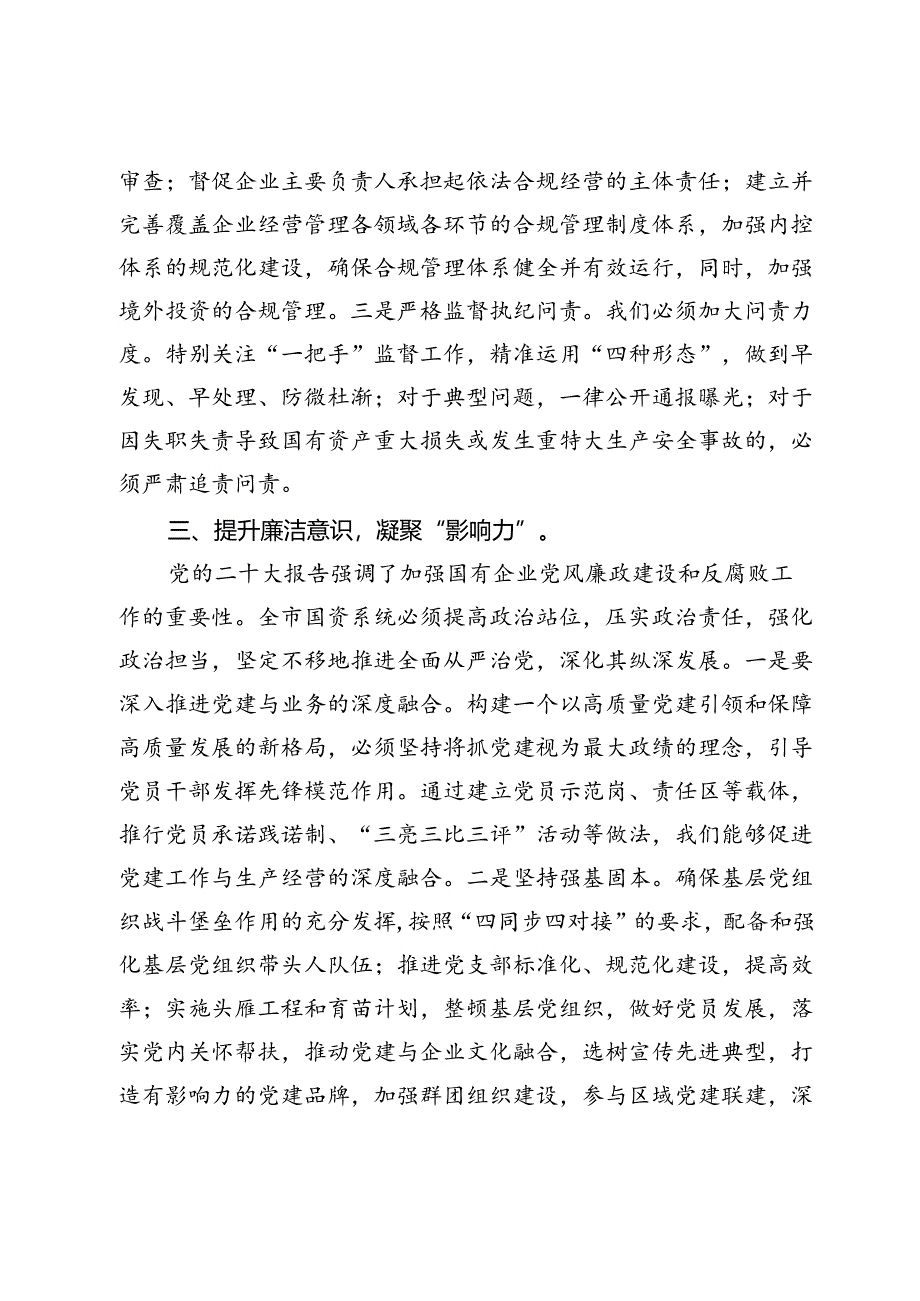 审查；督促企业主要负责人承担起依法合规经营的主体责任；建立并完善覆盖企业经营管理各领域各环节的合规管理制度体系，加强内控体系的规范化建设，确保合规管理体系健全并有效运行，同时，加强境外投资的合规管理。三是严格监督执纪问责。我们必须加大问责力度。特别关注“一把手”监督工作，精准运用“四种形态”，做到早发现、早处理、防微杜渐；对于典型问题，一律公开通报曝光；对于因失职失责导致国有资产重大损失或发生重特大生产安全事故的，必须严肃追责问责。

三、提升廉洁意识，凝聚“影响力”。

党的二十大报告强调了加强国有企业党风廉政建设和反腐败工作的重要性。全市国资系统必须提高政治站位，压实政治责任，强化政治担当，坚定不移地推进全面从严治党，深化其纵深发展。一是要深入推进党建与业务的深度融合。构建一个以高质量党建引领和保障高质量发展的新格局，必须坚持将抓党建视为最大政绩的理念，引导党员干部发挥先锋模范作用。通过建立党员示范岗、责任区等载体，推行党员承诺践诺制、“三亮三比三评”活动等做法，我们能够促进党建工作与生产经营的深度融合。二是坚持强基固本。确保基层党组织战斗堡垒作用的充分发挥，按照“四同步四对接”的要求，配备和强化基层党组织带头人队伍；推进党支部标准化、规范化建设，提高效率；实施头雁工程和育苗计划，整顿基层党组织，做好党员发展，落实党内关怀帮扶，推动党建与企业文化融合，选树宣传先进典型，打造有影响力的党建品牌，加强群团组织建设，参与区域党建联建，深